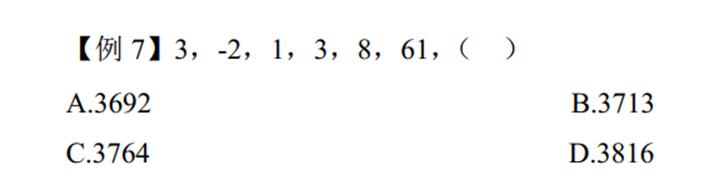 【例 7】3，-2，1，3，8，61，（ ）

A.3692

B.3713

C.3764

D.3816